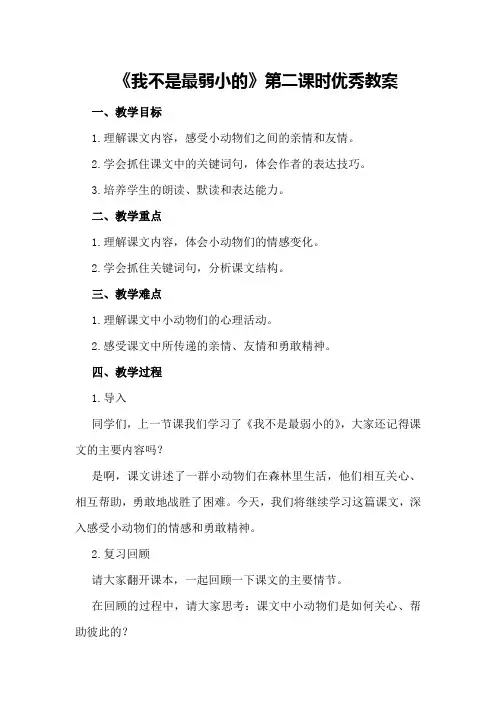 《我不是最弱小的》第二课时优秀教案

一、教学目标

1.理解课文内容，感受小动物们之间的亲情和友情。

2.学会抓住课文中的关键词句，体会作者的表达技巧。

3.培养学生的朗读、默读和表达能力。

二、教学重点

1.理解课文内容，体会小动物们的情感变化。

2.学会抓住关键词句，分析课文结构。

三、教学难点

1.理解课文中小动物们的心理活动。

2.感受课文中所传递的亲情、友情和勇敢精神。

四、教学过程

1.导入

同学们，上一节课我们学习了《我不是最弱小的》，大家还记得课文的主要内容吗？

是啊，课文讲述了一群小动物们在森林里生活，他们相互关心、相互帮助，勇敢地战胜了困难。今天，我们将继续学习这篇课文，深入感受小动物们的情感和勇敢精神。

2.复习回顾

请大家翻开课本，一起回顾一下课文的主要情节。

在回顾的过程中，请大家思考：课文中小动物们是如何关心、帮助彼此的？